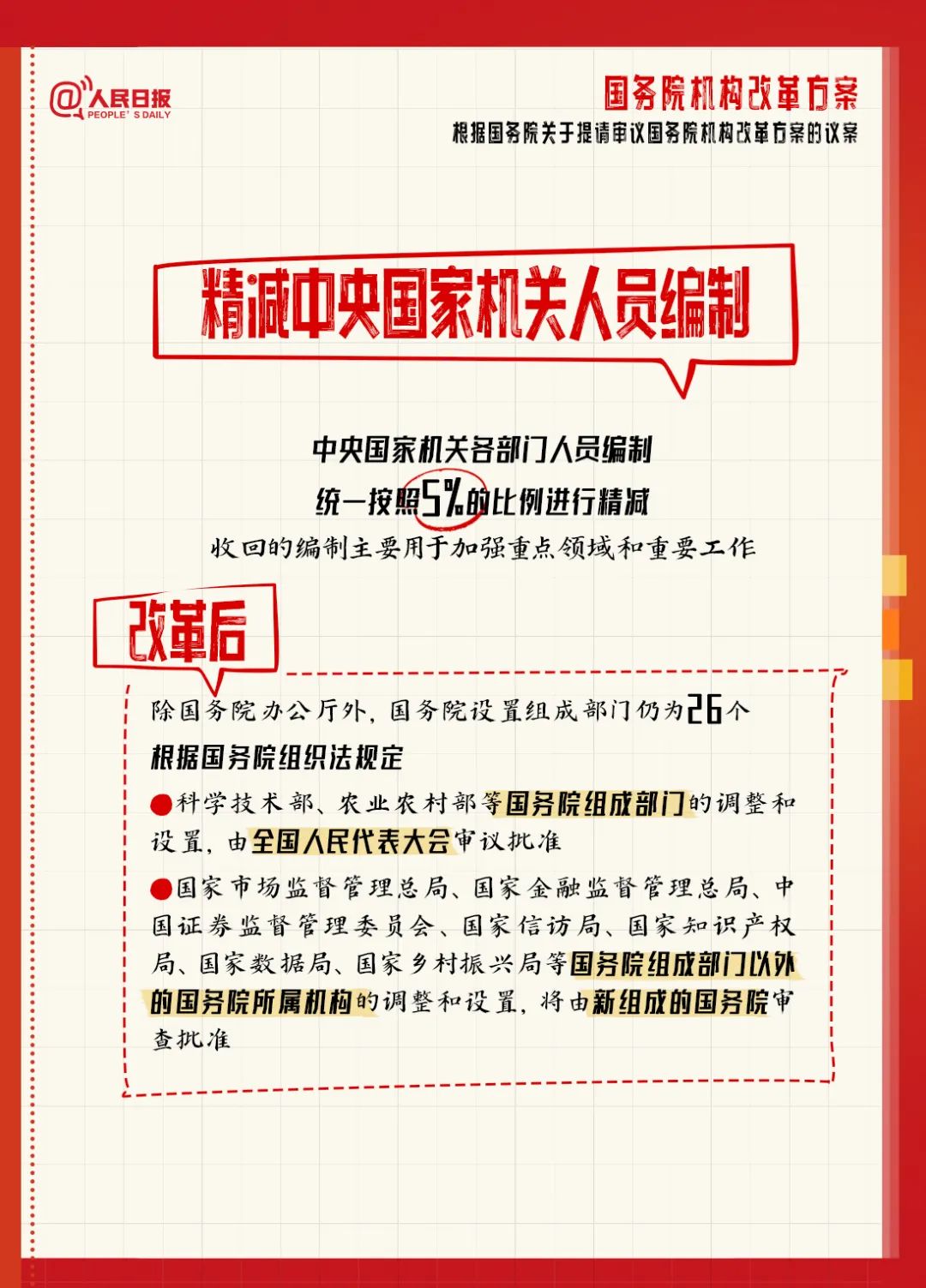 @人民日报
PEOPLE'S DAILY

国务院机构改革方案
根据国务院关于提请审议国务院机构改革方案的议案

精减中央国家机关人员编制

中央国家机关各部门人员编制
统一按照5%的比例进行精减
收回的编制主要用于加强重点领域和重要工作

改革后

除国务院办公厅外，国务院设置组成部门仍为26个

根据国务院组织法规定

●科学技术部、农业农村部等国务院组成部门的调整和设置，由全国人民代表大会审议批准

●国家市场监督管理总局、国家金融监督管理总局、中国证券监督管理委员会、国家信访局、国家知识产权局、国家数据局、国家乡村振兴局等国务院组成部门以外的国务院所属机构的调整和设置，将由新组成的国务院审查批准